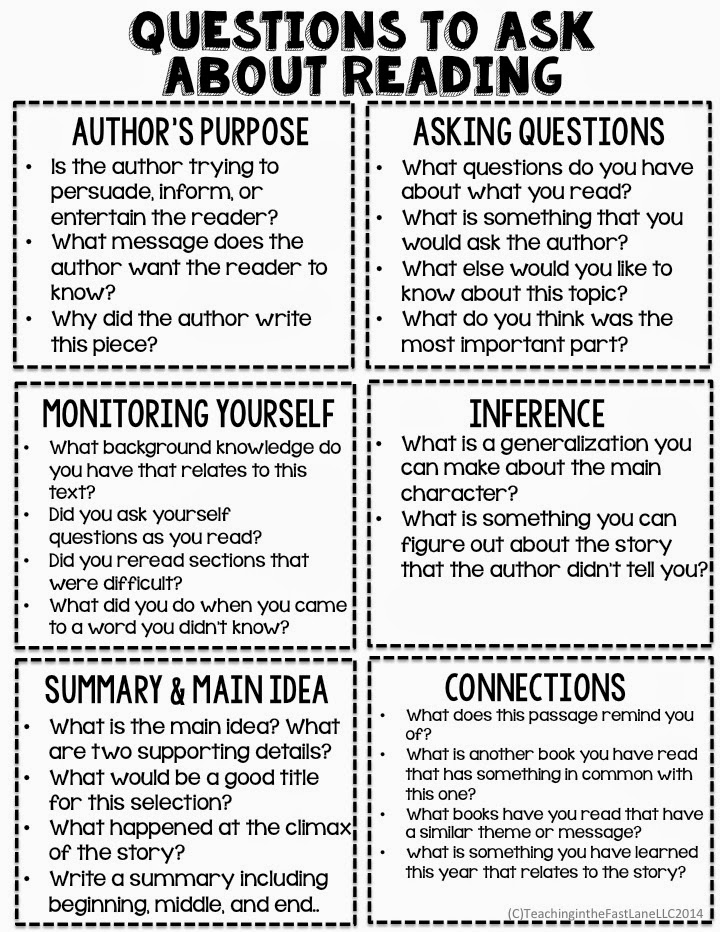 QUESTIONS TO ASK ABOUT READING

AUTHOR'S PURPOSE

• Is the author trying to persuade, inform, or entertain the reader?
• What message does the author want the reader to know?
• Why did the author write this piece?

ASKING QUESTIONS

• What questions do you have about what you read?
• What is something that you would ask the author?
• What else would you like to know about this topic?
• What do you think was the most important part?

MONITORING YOURSELF

• What background knowledge do you have that relates to this text?
• Did you ask yourself questions as you read?
• Did you reread sections that were difficult?
• What did you do when you came to a word you didn't know?

INFERENCE

• What is a generalization you can make about the main character?
• What is something you can figure out about the story that the author didn't tell you?

SUMMARY & MAIN IDEA

• What is the main idea? What are two supporting details?
• What would be a good title for this selection?
• What happened at the climax of the story?
• Write a summary including beginning, middle, and end..

CONNECTIONS

• What does this passage remind you of?
• What is another book you have read that has something in common with this one?
• What books have you read that have a similar theme or message?
• what is something you have learned this year that relates to the story?

(C)TeachingintheFastLaneLLC2014